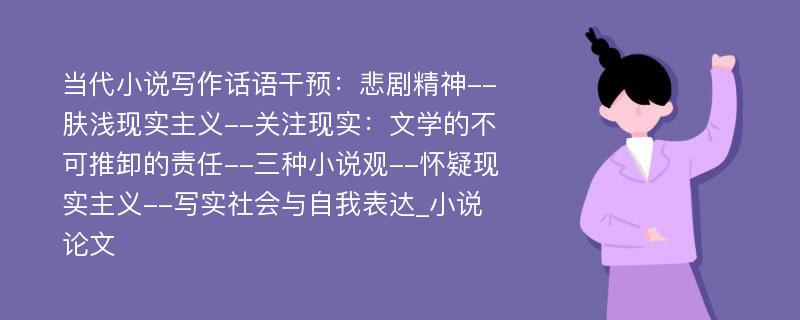 当代小说写作话语干预：悲剧精神--肤浅现实主义--关注现实：文学的不可推卸的责任--三种小说观--怀疑现实主义--写实社会与自我表达_小说论文